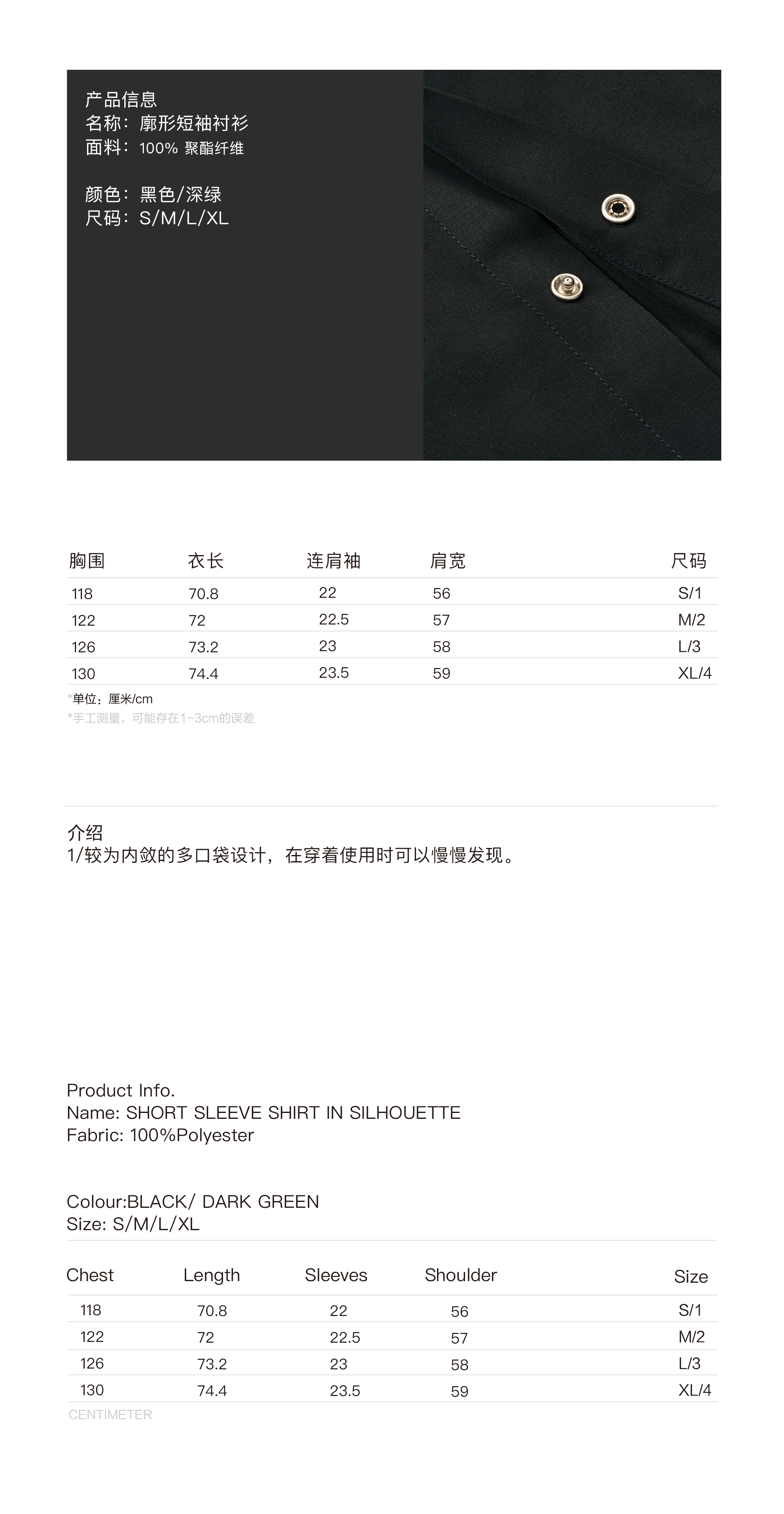 产品信息
名称：廓形短袖衬衫
面料：100% 聚酯纤维

颜色：黑色/深绿
尺码：S/M/L/XL

| 胸围 | 衣长 | 连肩袖 | 肩宽 | 尺码 |
|---|---|---|---|---|
| 118 | 70.8 | 22 | 56 | S/1 |
| 122 | 72 | 22.5 | 57 | M/2 |
| 126 | 73.2 | 23 | 58 | L/3 |
| 130 | 74.4 | 23.5 | 59 | XL/4 |

*单位：厘米/cm
*手工测量，可能存在1-3cm的误差

介绍
1/较为内敛的多口袋设计，在穿着使用时可以慢慢发现。

Product Info.
Name: SHORT SLEEVE SHIRT IN SILHOUETTE
Fabric: 100%Polyester

Colour:BLACK/ DARK GREEN
Size: S/M/L/XL

| Chest | Length | Sleeves | Shoulder | Size |
|---|---|---|---|---|
| 118 | 70.8 | 22 | 56 | S/1 |
| 122 | 72 | 22.5 | 57 | M/2 |
| 126 | 73.2 | 23 | 58 | L/3 |
| 130 | 74.4 | 23.5 | 59 | XL/4 |

CENTIMETER